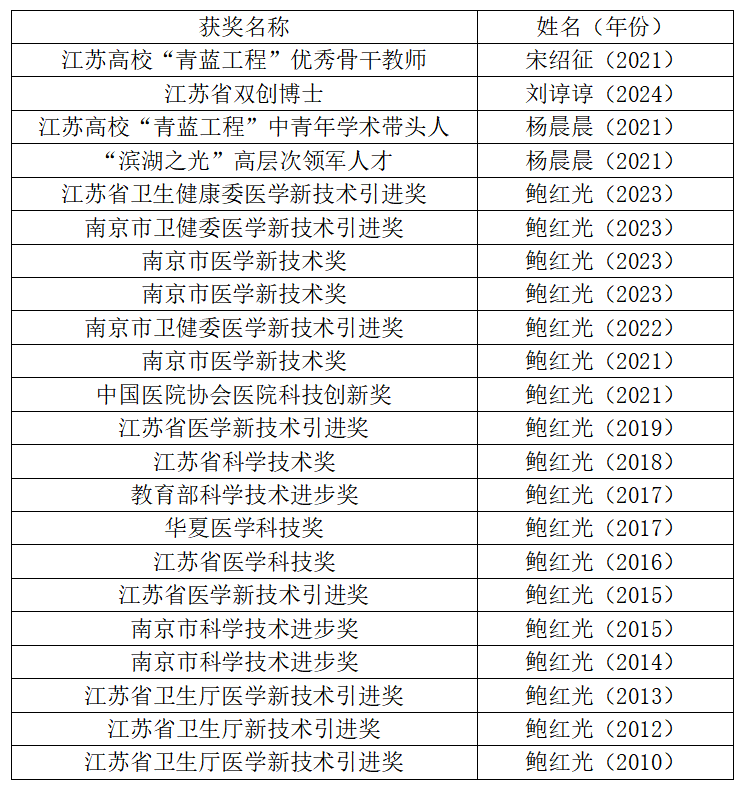 | 获奖名称 | 姓名（年份） |
|---|---|
| 江苏高校“青蓝工程”优秀骨干教师 | 宋绍征（2021） |
| 江苏省双创博士 | 刘谆谆（2024） |
| 江苏高校“青蓝工程”中青年学术带头人 | 杨晨晨（2021） |
| “滨湖之光”高层次领军人才 | 杨晨晨（2021） |
| 江苏省卫生健康委医学新技术引进奖 | 鲍红光（2023） |
| 南京市卫健委医学新技术引进奖 | 鲍红光（2023） |
| 南京市医学新技术奖 | 鲍红光（2023） |
| 南京市医学新技术奖 | 鲍红光（2023） |
| 南京市卫健委医学新技术引进奖 | 鲍红光（2022） |
| 南京市医学新技术奖 | 鲍红光（2021） |
| 中国医院协会医院科技创新奖 | 鲍红光（2021） |
| 江苏省医学新技术引进奖 | 鲍红光（2019） |
| 江苏省科学技术奖 | 鲍红光（2018） |
| 教育部科学技术进步奖 | 鲍红光（2017） |
| 华夏医学科技奖 | 鲍红光（2017） |
| 江苏省医学科技奖 | 鲍红光（2016） |
| 江苏省医学新技术引进奖 | 鲍红光（2015） |
| 南京市科学技术进步奖 | 鲍红光（2015） |
| 南京市科学技术进步奖 | 鲍红光（2014） |
| 江苏省卫生厅医学新技术引进奖 | 鲍红光（2013） |
| 江苏省卫生厅新技术引进奖 | 鲍红光（2012） |
| 江苏省卫生厅医学新技术引进奖 | 鲍红光（2010） |